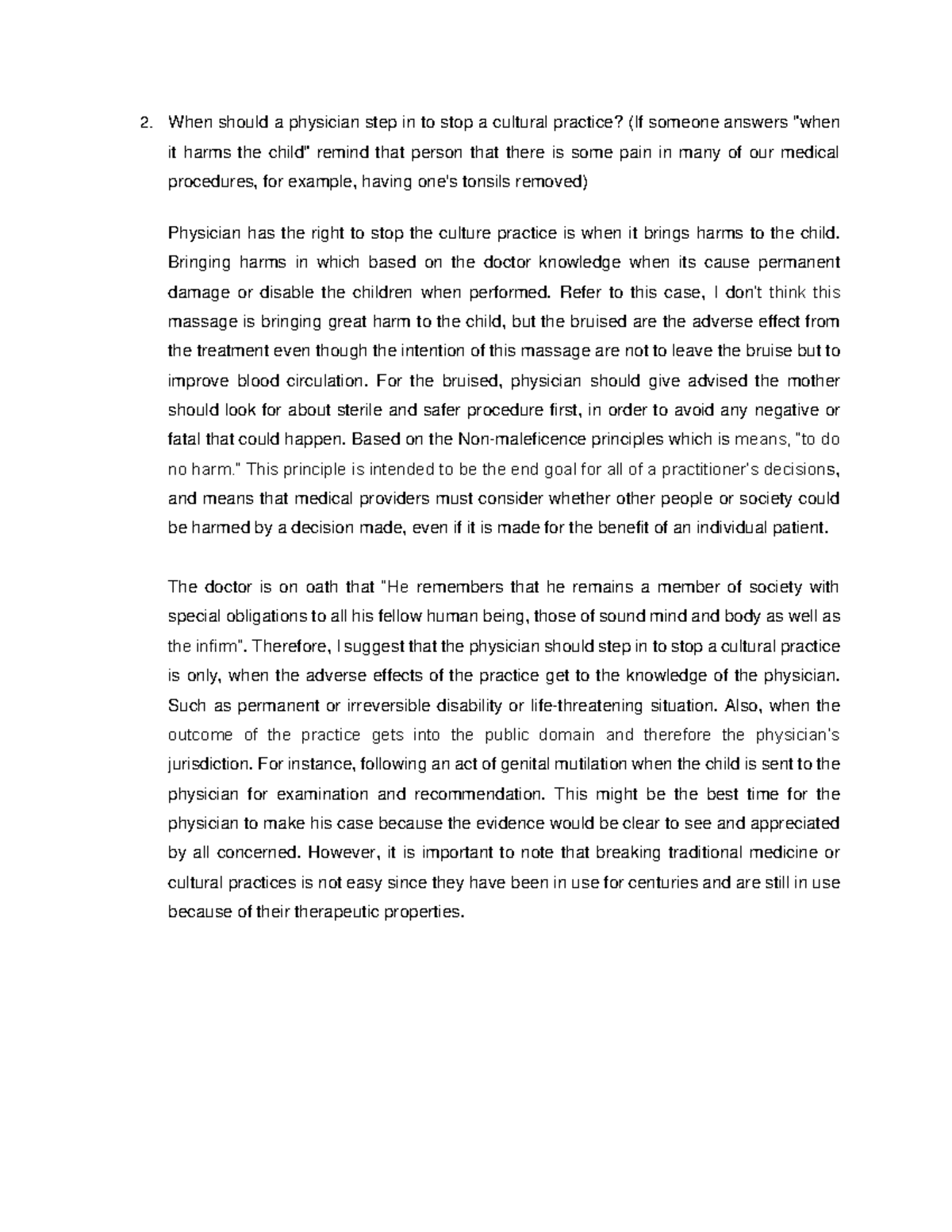 2. When should a physician step in to stop a cultural practice? (If someone answers "when it harms the child" remind that person that there is some pain in many of our medical procedures, for example, having one's tonsils removed)

Physician has the right to stop the culture practice is when it brings harms to the child. Bringing harms in which based on the doctor knowledge when its cause permanent damage or disable the children when performed. Refer to this case, I don't think this massage is bringing great harm to the child, but the bruised are the adverse effect from the treatment even though the intention of this massage are not to leave the bruise but to improve blood circulation. For the bruised, physician should give advised the mother should look for about sterile and safer procedure first, in order to avoid any negative or fatal that could happen. Based on the Non-maleficence principles which is means, "to do no harm." This principle is intended to be the end goal for all of a practitioner's decisions, and means that medical providers must consider whether other people or society could be harmed by a decision made, even if it is made for the benefit of an individual patient.

The doctor is on oath that "He remembers that he remains a member of society with special obligations to all his fellow human being, those of sound mind and body as well as the infirm". Therefore, I suggest that the physician should step in to stop a cultural practice is only, when the adverse effects of the practice get to the knowledge of the physician. Such as permanent or irreversible disability or life-threatening situation. Also, when the outcome of the practice gets into the public domain and therefore the physician's jurisdiction. For instance, following an act of genital mutilation when the child is sent to the physician for examination and recommendation. This might be the best time for the physician to make his case because the evidence would be clear to see and appreciated by all concerned. However, it is important to note that breaking traditional medicine or cultural practices is not easy since they have been in use for centuries and are still in use because of their therapeutic properties.